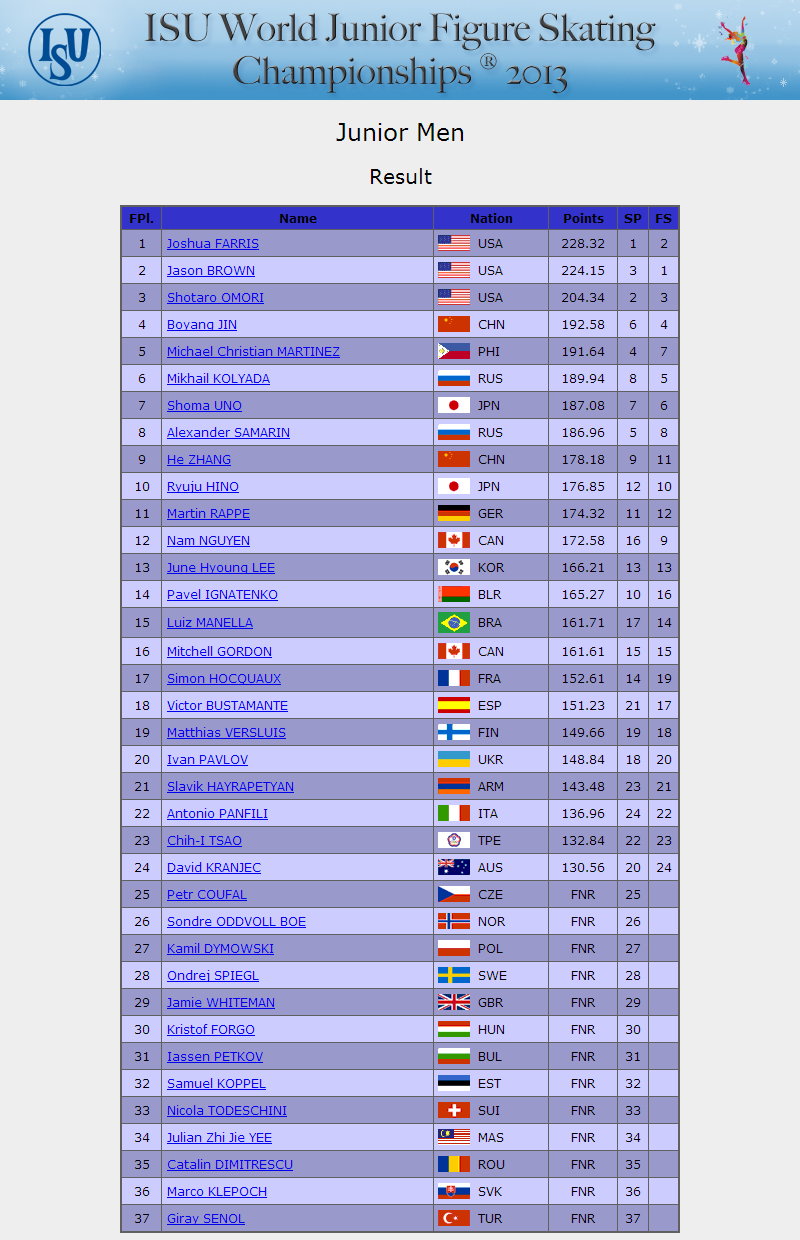 ISU

ISU World Junior Figure Skating Championships ® 2013

Junior Men

Result

| FPl. | Name | Nation | Points | SP | FS |
|---|---|---|---|---|---|
| 1 | Joshua FARRIS | USA | 228.32 | 1 | 2 |
| 2 | Jason BROWN | USA | 224.15 | 3 | 1 |
| 3 | Shotaro OMORI | USA | 204.34 | 2 | 3 |
| 4 | Boyang JIN | CHN | 192.58 | 6 | 4 |
| 5 | Michael Christian MARTINEZ | PHI | 191.64 | 4 | 7 |
| 6 | Mikhail KOLYADA | RUS | 189.94 | 8 | 5 |
| 7 | Shoma UNO | JPN | 187.08 | 7 | 6 |
| 8 | Alexander SAMARIN | RUS | 186.96 | 5 | 8 |
| 9 | He ZHANG | CHN | 178.18 | 9 | 11 |
| 10 | Ryuju HINO | JPN | 176.85 | 12 | 10 |
| 11 | Martin RAPPE | GER | 174.32 | 11 | 12 |
| 12 | Nam NGUYEN | CAN | 172.58 | 16 | 9 |
| 13 | June Hyoung LEE | KOR | 166.21 | 13 | 13 |
| 14 | Pavel IGNATENKO | BLR | 165.27 | 10 | 16 |
| 15 | Luiz MANELLA | BRA | 161.71 | 17 | 14 |
| 16 | Mitchell GORDON | CAN | 161.61 | 15 | 15 |
| 17 | Simon HOCQUAUX | FRA | 152.61 | 14 | 19 |
| 18 | Victor BUSTAMANTE | ESP | 151.23 | 21 | 17 |
| 19 | Matthias VERSLUIS | FIN | 149.66 | 19 | 18 |
| 20 | Ivan PAVLOV | UKR | 148.84 | 18 | 20 |
| 21 | Slavik HAYRAPETYAN | ARM | 143.48 | 23 | 21 |
| 22 | Antonio PANFILI | ITA | 136.96 | 24 | 22 |
| 23 | Chih-I TSAO | TPE | 132.84 | 22 | 23 |
| 24 | David KRANJEC | AUS | 130.56 | 20 | 24 |
| 25 | Petr COUFAL | CZE | FNR | 25 | |
| 26 | Sondre ODDVOLL BOE | NOR | FNR | 26 | |
| 27 | Kamil DYMOWSKI | POL | FNR | 27 | |
| 28 | Ondrej SPIEGL | SWE | FNR | 28 | |
| 29 | Jamie WHITEMAN | GBR | FNR | 29 | |
| 30 | Kristof FORGO | HUN | FNR | 30 | |
| 31 | Iassen PETKOV | BUL | FNR | 31 | |
| 32 | Samuel KOPPEL | EST | FNR | 32 | |
| 33 | Nicola TODESCHINI | SUI | FNR | 33 | |
| 34 | Julian Zhi Jie YEE | MAS | FNR | 34 | |
| 35 | Catalin DIMITRESCU | ROU | FNR | 35 | |
| 36 | Marco KLEPOCH | SVK | FNR | 36 | |
| 37 | Giray SENOL | TUR | FNR | 37 | |